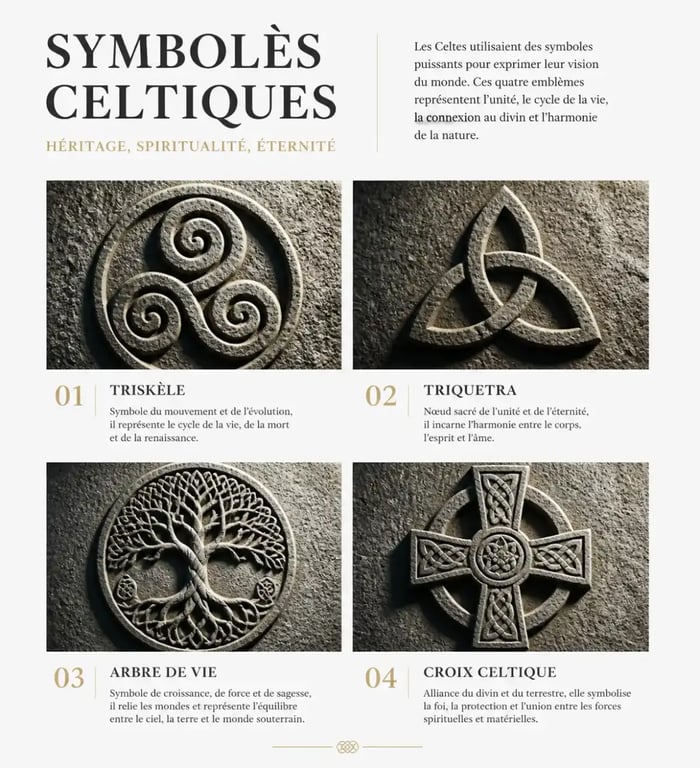 SYMBOLÈS CELTIQUES

HÉRITAGE, SPIRITUALITÉ, ÉTERNITÉ

Les Celtes utilisaient des symboles puissants pour exprimer leur vision du monde. Ces quatre emblèmes représentent l'unité, le cycle de la vie, la connexion au divin et l'harmonie de la nature.

01 TRISKÈLE
Symbole du mouvement et de l'évolution, il représente le cycle de la vie, de la mort et de la renaissance.

02 TRIQUETRA
Nœud sacré de l'unité et de l'éternité, il incarne l'harmonie entre le corps, l'esprit et l'âme.

03 ARBRE DE VIE
Symbole de croissance, de force et de sagesse, il relie les mondes et représente l'équilibre entre le ciel, la terre et le monde souterrain.

04 CROIX CELTIQUE
Alliance du divin et du terrestre, elle symbolise la foi, la protection et l'union entre les forces spirituelles et matérielles.